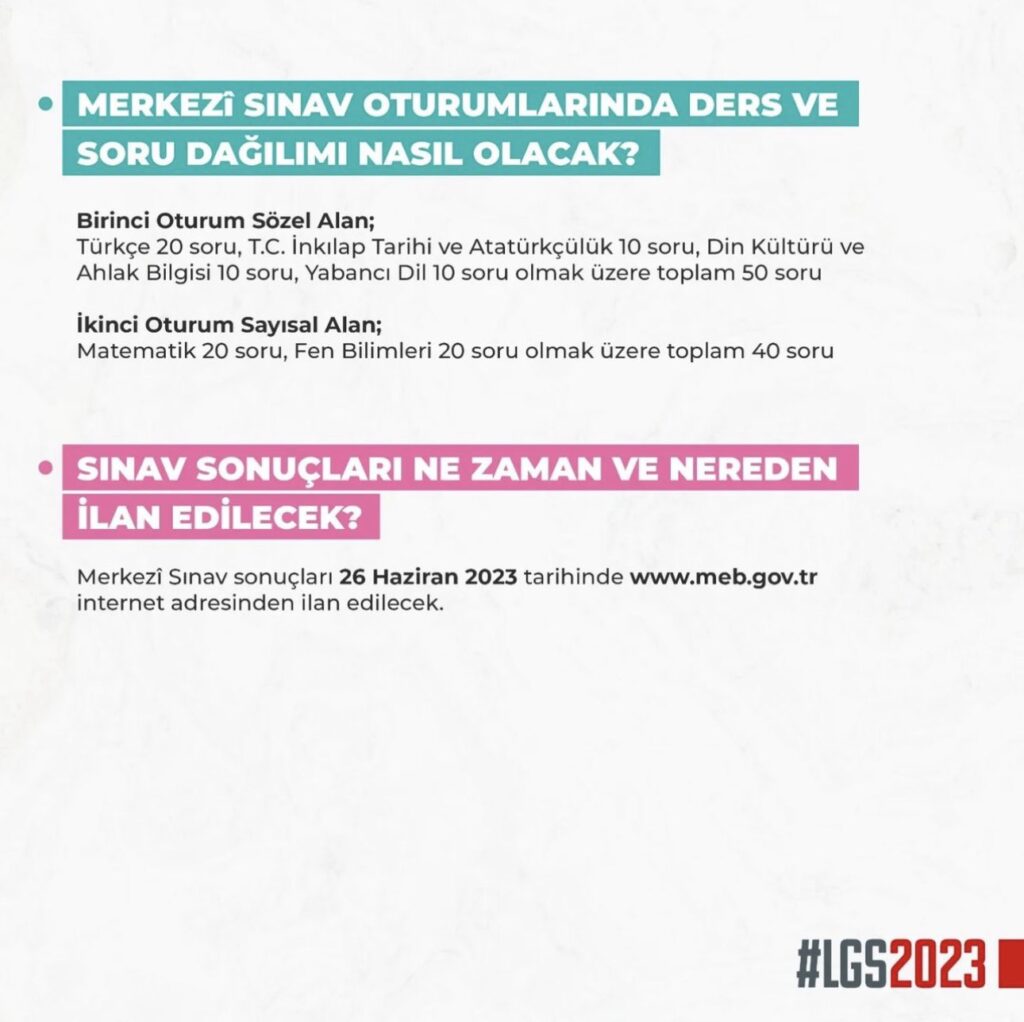 • MERKEZÎ SINAV OTURUMLARINDA DERS VE SORU DAĞILIMI NASIL OLACAK?

Birinci Oturum Sözel Alan;
Türkçe 20 soru, T.C. İnkılap Tarihi ve Atatürkçülük 10 soru, Din Kültürü ve Ahlak Bilgisi 10 soru, Yabancı Dil 10 soru olmak üzere toplam 50 soru

İkinci Oturum Sayısal Alan;
Matematik 20 soru, Fen Bilimleri 20 soru olmak üzere toplam 40 soru

• SINAV SONUÇLARI NE ZAMAN VE NEREDEN İLAN EDİLECEK?

Merkezî Sınav sonuçları 26 Haziran 2023 tarihinde www.meb.gov.tr internet adresinden ilan edilecek.

#LGS2023